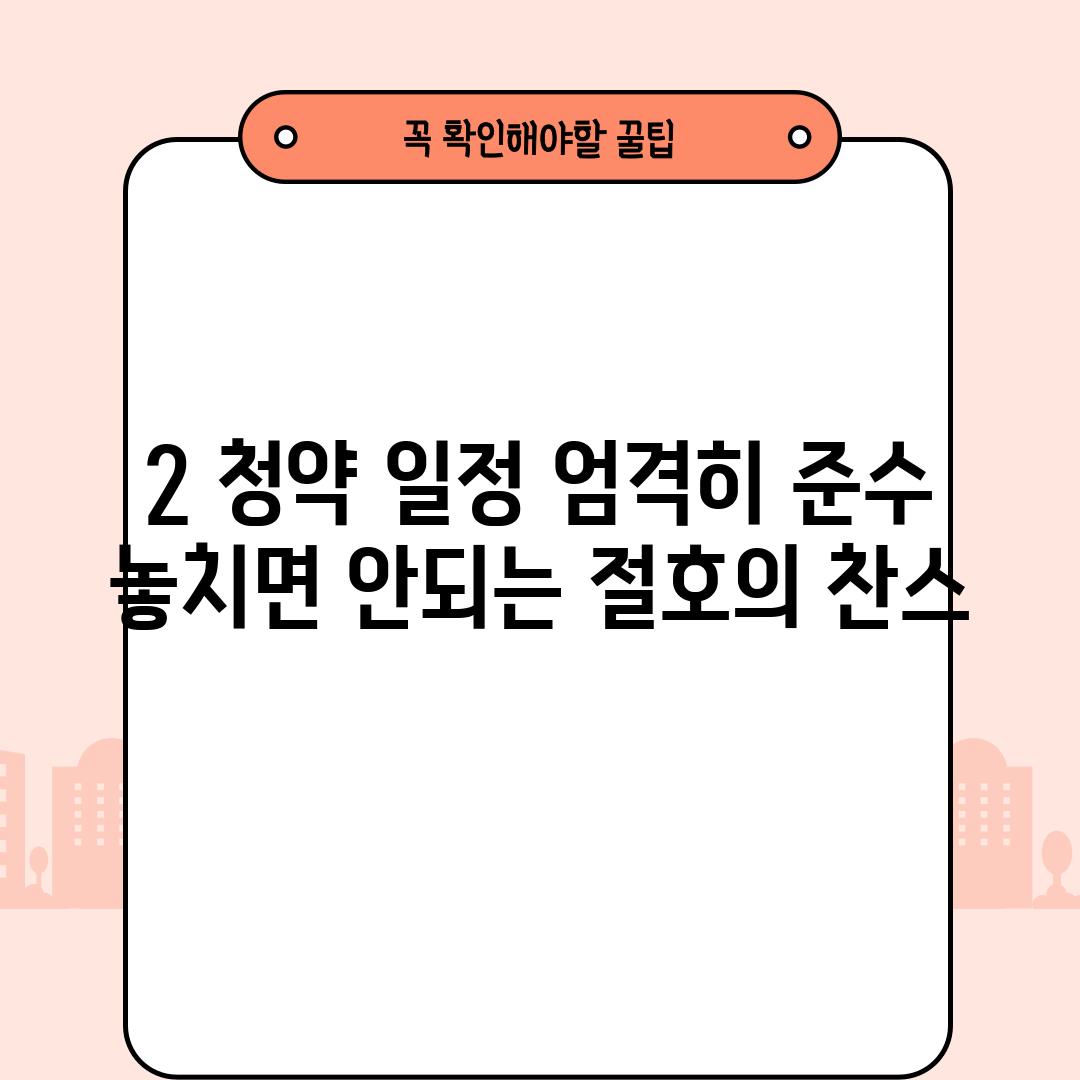 꼭 확인해야할 꿀팁

2 청약 일정 엄격히 준수 놓치면 안되는 절호의 찬스